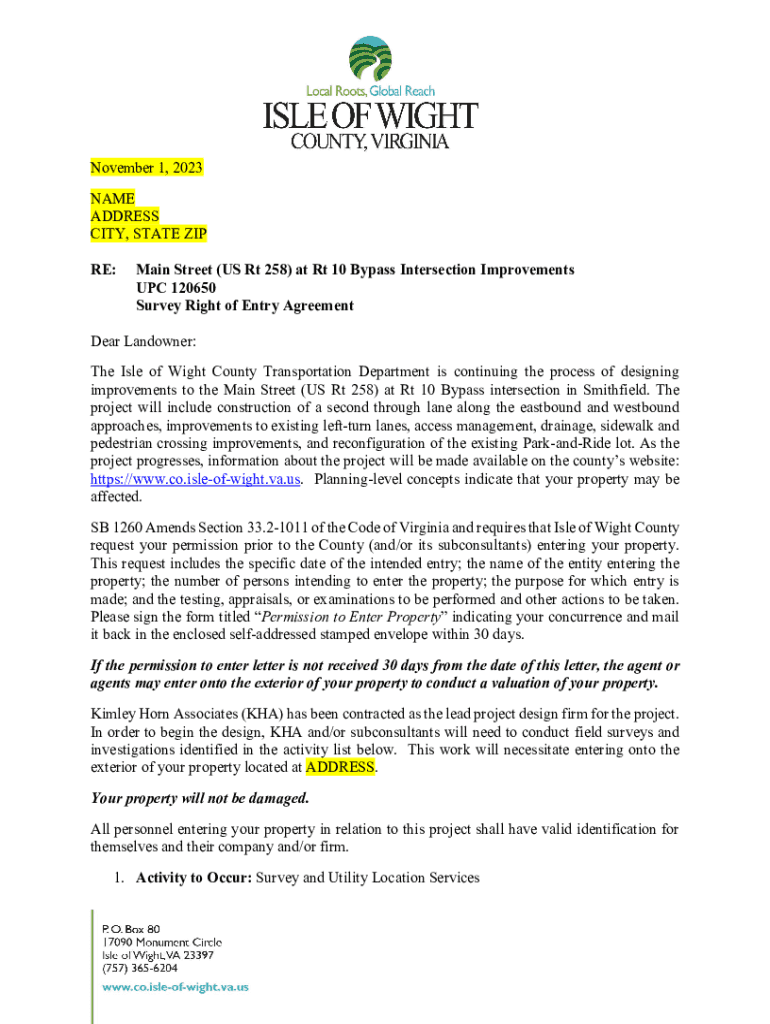 Local Roots, Global Reach
ISLE OF WIGHT
COUNTY, VIRGINIA

November 1, 2023

NAME
ADDRESS
CITY, STATE ZIP

RE: Main Street (US Rt 258) at Rt 10 Bypass Intersection Improvements
UPC 120650
Survey Right of Entry Agreement

Dear Landowner:

The Isle of Wight County Transportation Department is continuing the process of designing improvements to the Main Street (US Rt 258) at Rt 10 Bypass intersection in Smithfield. The project will include construction of a second through lane along the eastbound and westbound approaches, improvements to existing left-turn lanes, access management, drainage, sidewalk and pedestrian crossing improvements, and reconfiguration of the existing Park-and-Ride lot. As the project progresses, information about the project will be made available on the county's website: https://www.co.isle-of-wight.va.us. Planning-level concepts indicate that your property may be affected.

SB 1260 Amends Section 33.2-1011 of the Code of Virginia and requires that Isle of Wight County request your permission prior to the County (and/or its subconsultants) entering your property. This request includes the specific date of the intended entry; the name of the entity entering the property; the number of persons intending to enter the property; the purpose for which entry is made; and the testing, appraisals, or examinations to be performed and other actions to be taken. Please sign the form titled "Permission to Enter Property" indicating your concurrence and mail it back in the enclosed self-addressed stamped envelope within 30 days.

If the permission to enter letter is not received 30 days from the date of this letter, the agent or agents may enter onto the exterior of your property to conduct a valuation of your property.

Kimley Horn Associates (KHA) has been contracted as the lead project design firm for the project. In order to begin the design, KHA and/or subconsultants will need to conduct field surveys and investigations identified in the activity list below. This work will necessitate entering onto the exterior of your property located at ADDRESS.

Your property will not be damaged.

All personnel entering your property in relation to this project shall have valid identification for themselves and their company and/or firm.

1. Activity to Occur: Survey and Utility Location Services

P.O. Box 80
17090 Monument Circle
Isle of Wight, VA 23397
(757) 365-6204
www.co.isle-of-wight.va.us